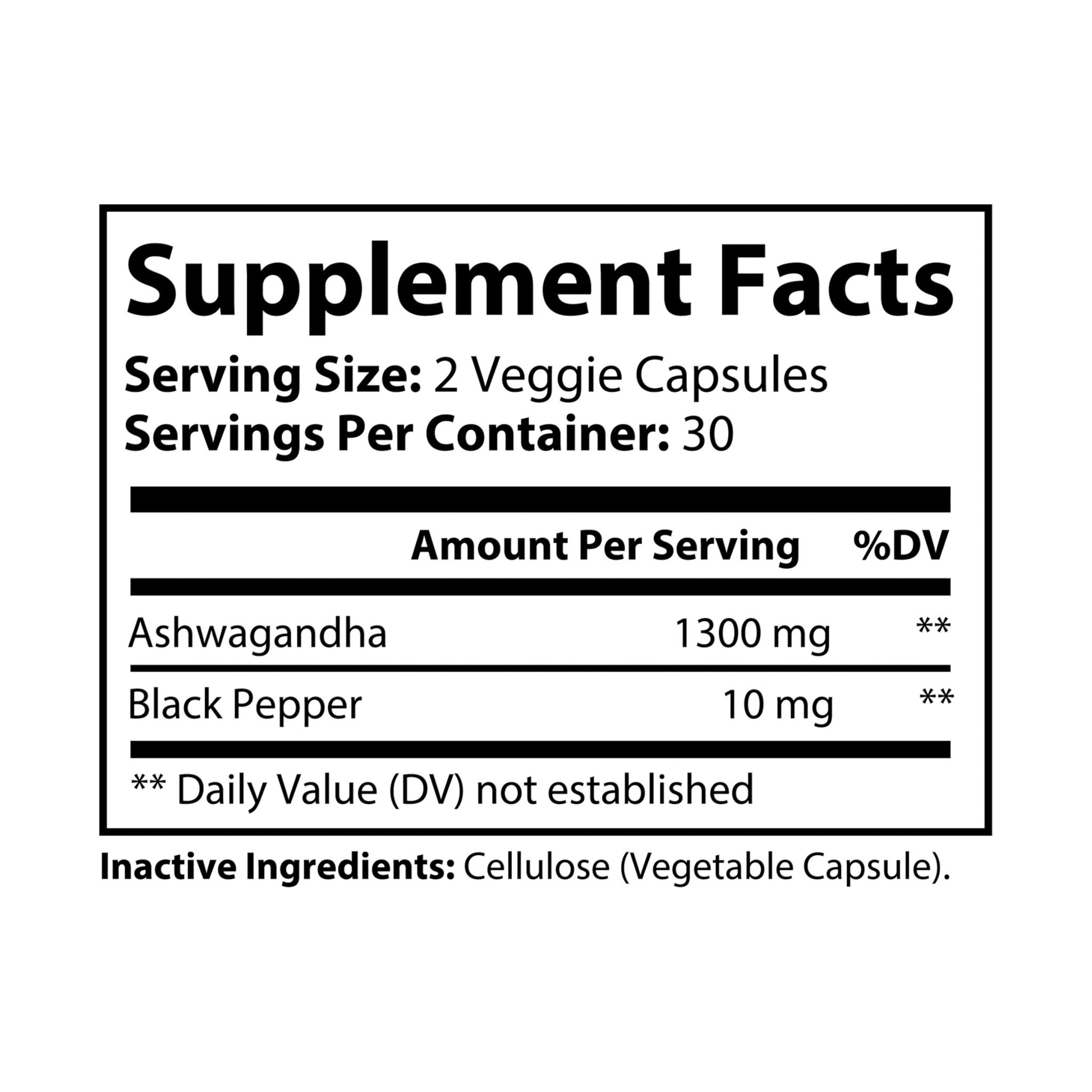 Supplement Facts

Serving Size: 2 Veggie Capsules
Servings Per Container: 30

| | Amount Per Serving | %DV |
|---|---|---|
| Ashwagandha | 1300 mg | ** |
| Black Pepper | 10 mg | ** |

** Daily Value (DV) not established

Inactive Ingredients: Cellulose (Vegetable Capsule).